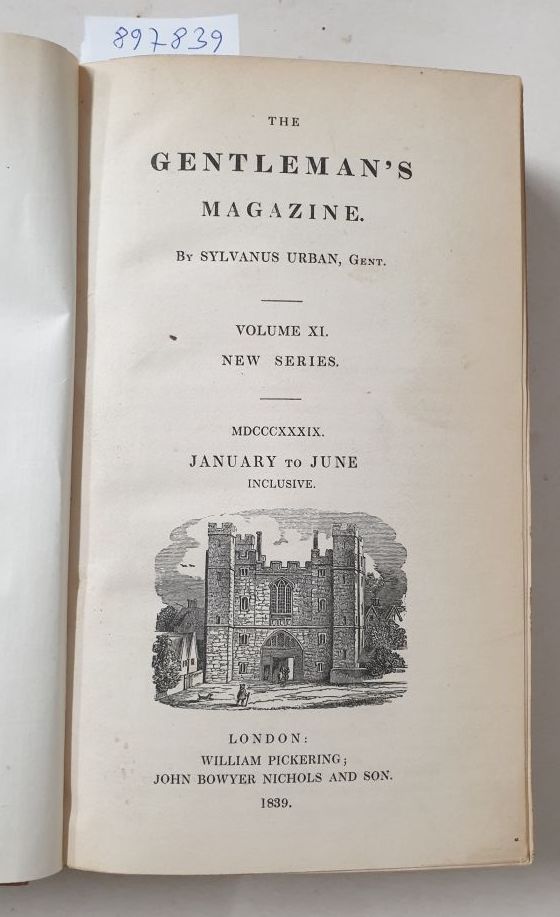 897839

THE

GENTLEMAN'S

MAGAZINE.

By SYLVANUS URBAN, Gent.

VOLUME XI.

NEW SERIES.

MDCCCXXXIX.

JANUARY to JUNE

INCLUSIVE.

LONDON:

WILLIAM PICKERING;

JOHN BOWYER NICHOLS AND SON.

1839.